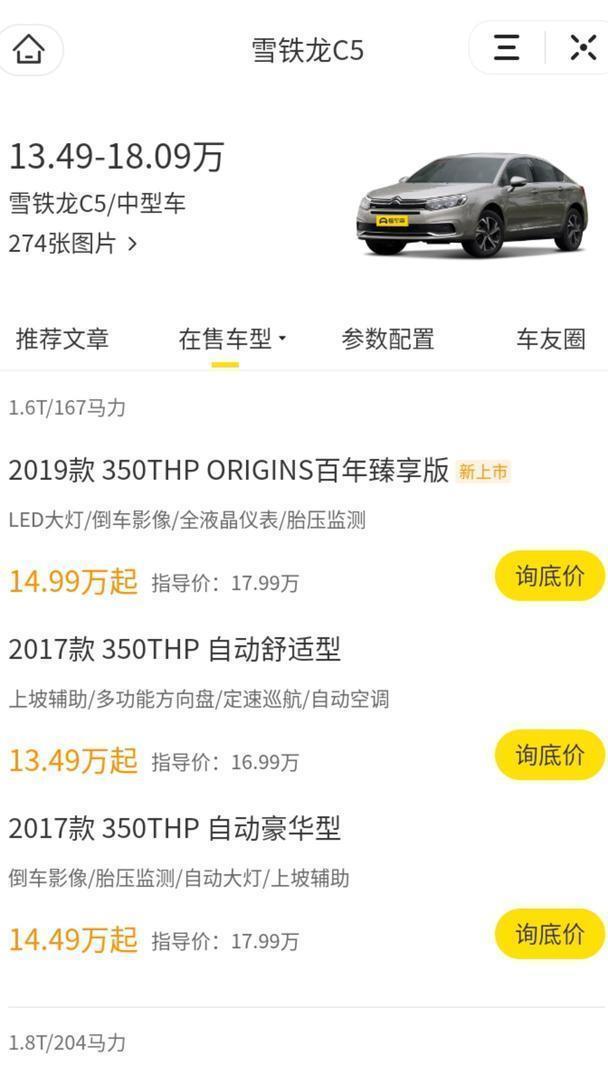 雪铁龙C5

13.49-18.09万
雪铁龙C5/中型车
274张图片 >

推荐文章 在售车型 参数配置 车友圈

1.6T/167马力

2019款 350THP ORIGINS百年臻享版 新上市
LED大灯/倒车影像/全液晶仪表/胎压监测
14.99万起 指导价：17.99万 询底价

2017款 350THP 自动舒适型
上坡辅助/多功能方向盘/定速巡航/自动空调
13.49万起 指导价：16.99万 询底价

2017款 350THP 自动豪华型
倒车影像/胎压监测/自动大灯/上坡辅助
14.49万起 指导价：17.99万 询底价

1.8T/204马力